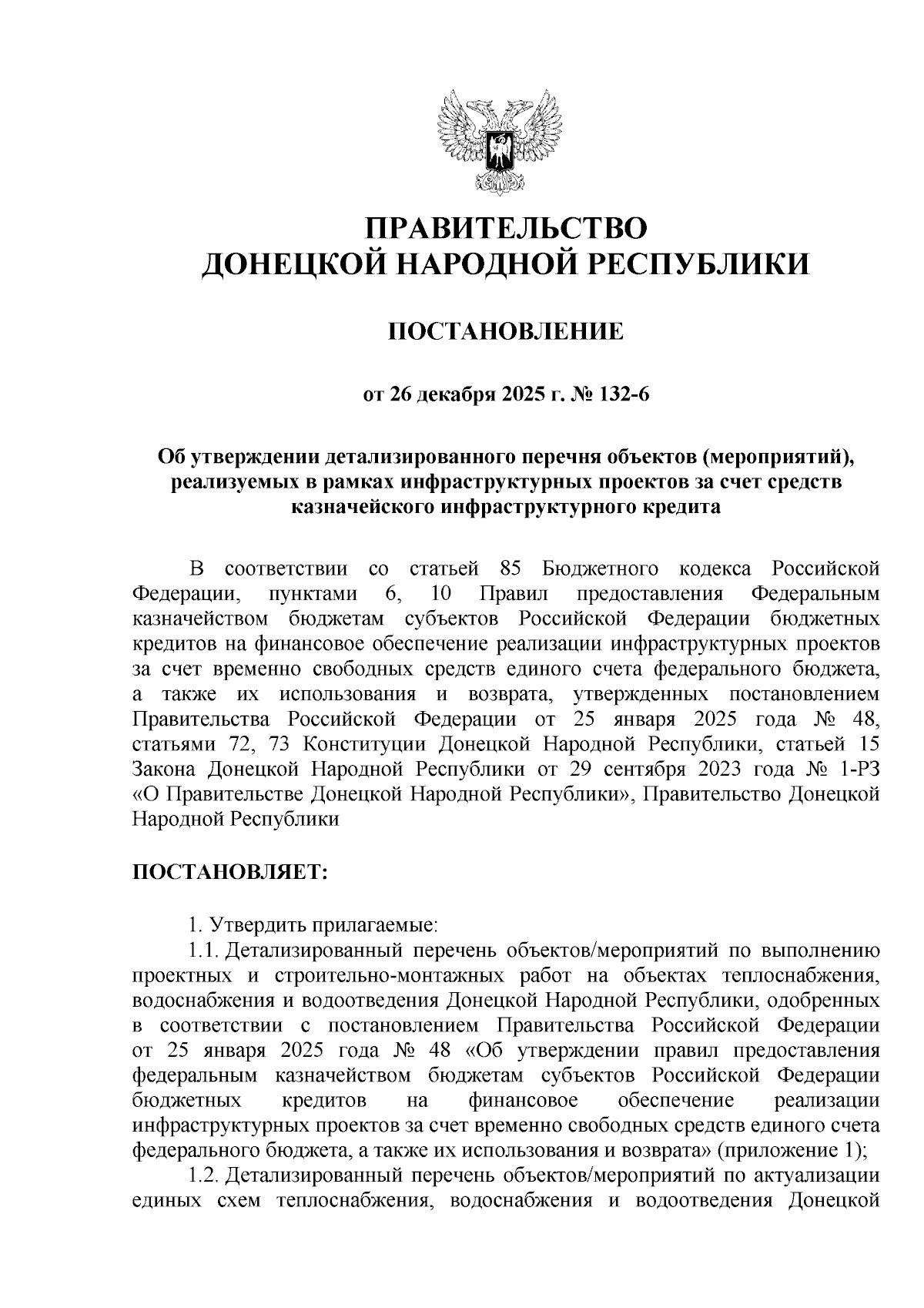 ПРАВИТЕЛЬСТВО
ДОНЕЦКОЙ НАРОДНОЙ РЕСПУБЛИКИ

ПОСТАНОВЛЕНИЕ

от 26 декабря 2025 г. № 132-6

Об утверждении детализированного перечня объектов (мероприятий), реализуемых в рамках инфраструктурных проектов за счет средств казначейского инфраструктурного кредита

В соответствии со статьей 85 Бюджетного кодекса Российской Федерации, пунктами 6, 10 Правил предоставления Федеральным казначейством бюджетам субъектов Российской Федерации бюджетных кредитов на финансовое обеспечение реализации инфраструктурных проектов за счет временно свободных средств единого счета федерального бюджета, а также их использования и возврата, утвержденных постановлением Правительства Российской Федерации от 25 января 2025 года № 48, статьями 72, 73 Конституции Донецкой Народной Республики, статьей 15 Закона Донецкой Народной Республики от 29 сентября 2023 года № 1-РЗ «О Правительстве Донецкой Народной Республики», Правительство Донецкой Народной Республики

ПОСТАНОВЛЯЕТ:

1. Утвердить прилагаемые:
1.1. Детализированный перечень объектов/мероприятий по выполнению проектных и строительно-монтажных работ на объектах теплоснабжения, водоснабжения и водоотведения Донецкой Народной Республики, одобренных в соответствии с постановлением Правительства Российской Федерации от 25 января 2025 года № 48 «Об утверждении правил предоставления федеральным казначейством бюджетам субъектов Российской Федерации бюджетных кредитов на финансовое обеспечение реализации инфраструктурных проектов за счет временно свободных средств единого счета федерального бюджета, а также их использования и возврата» (приложение 1);
1.2. Детализированный перечень объектов/мероприятий по актуализации единых схем теплоснабжения, водоснабжения и водоотведения Донецкой